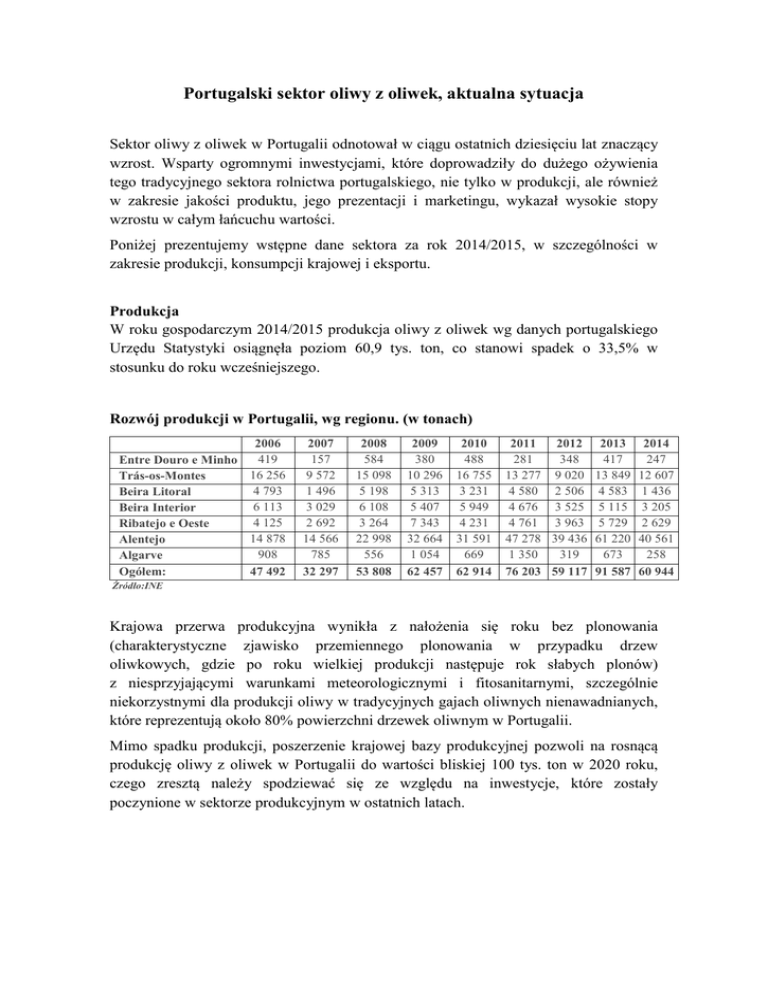 Portugalski sektor oliwy z oliwek, aktualna sytuacja

Sektor oliwy z oliwek w Portugalii odnotował w ciągu ostatnich dziesięciu lat znaczący wzrost. Wsparty ogromnymi inwestycjami, które doprowadziły do dużego ożywienia tego tradycyjnego sektora rolnictwa portugalskiego, nie tylko w produkcji, ale również w zakresie jakości produktu, jego prezentacji i marketingu, wykazał wysokie stopy wzrostu w całym łańcuchu wartości.

Poniżej prezentujemy wstępne dane sektora za rok 2014/2015, w szczególności w zakresie produkcji, konsumpcji krajowej i eksportu.

Produkcja
W roku gospodarczym 2014/2015 produkcja oliwy z oliwek wg danych portugalskiego Urzędu Statystyki osiągnęła poziom 60,9 tys. ton, co stanowi spadek o 33,5% w stosunku do roku wcześniejszego.

Rozwój produkcji w Portugalii, wg regionu. (w tonach)

| | 2006 | 2007 | 2008 | 2009 | 2010 | 2011 | 2012 | 2013 | 2014 |
|---|---|---|---|---|---|---|---|---|---|
| Entre Douro e Minho | 419 | 157 | 584 | 380 | 488 | 281 | 348 | 417 | 247 |
| Trás-os-Montes | 16 256 | 9 572 | 15 098 | 10 296 | 16 755 | 13 277 | 9 020 | 13 849 | 12 607 |
| Beira Litoral | 4 793 | 1 496 | 5 198 | 5 313 | 3 231 | 4 580 | 2 506 | 4 583 | 1 436 |
| Beira Interior | 6 113 | 3 029 | 6 108 | 5 407 | 5 949 | 4 676 | 3 525 | 5 115 | 3 205 |
| Ribatejo e Oeste | 4 125 | 2 692 | 3 264 | 7 343 | 4 231 | 4 761 | 3 963 | 5 729 | 2 629 |
| Alentejo | 14 878 | 14 566 | 22 998 | 32 664 | 31 591 | 47 278 | 39 436 | 61 220 | 40 561 |
| Algarve | 908 | 785 | 556 | 1 054 | 669 | 1 350 | 319 | 673 | 258 |
| Ogółem: | 47 492 | 32 297 | 53 808 | 62 457 | 62 914 | 76 203 | 59 117 | 91 587 | 60 944 |

Źródło:INE

Krajowa przerwa produkcyjna wynikła z nałożenia się roku bez plonowania (charakterystyczne zjawisko przemiennego plonowania w przypadku drzew oliwkowych, gdzie po roku wielkiej produkcji następuje rok słabych plonów) z niesprzyjającymi warunkami meteorologicznymi i fitosanitarnymi, szczególnie niekorzystnymi dla produkcji oliwy w tradycyjnych gajach oliwnych nienawadnianych, które reprezentują około 80% powierzchni drzewek oliwnym w Portugalii.

Mimo spadku produkcji, poszerzenie krajowej bazy produkcyjnej pozwoli na rosnącą produkcję oliwy z oliwek w Portugalii do wartości bliskiej 100 tys. ton w 2020 roku, czego zresztą należy spodziewać się ze względu na inwestycje, które zostały poczynione w sektorze produkcyjnym w ostatnich latach.